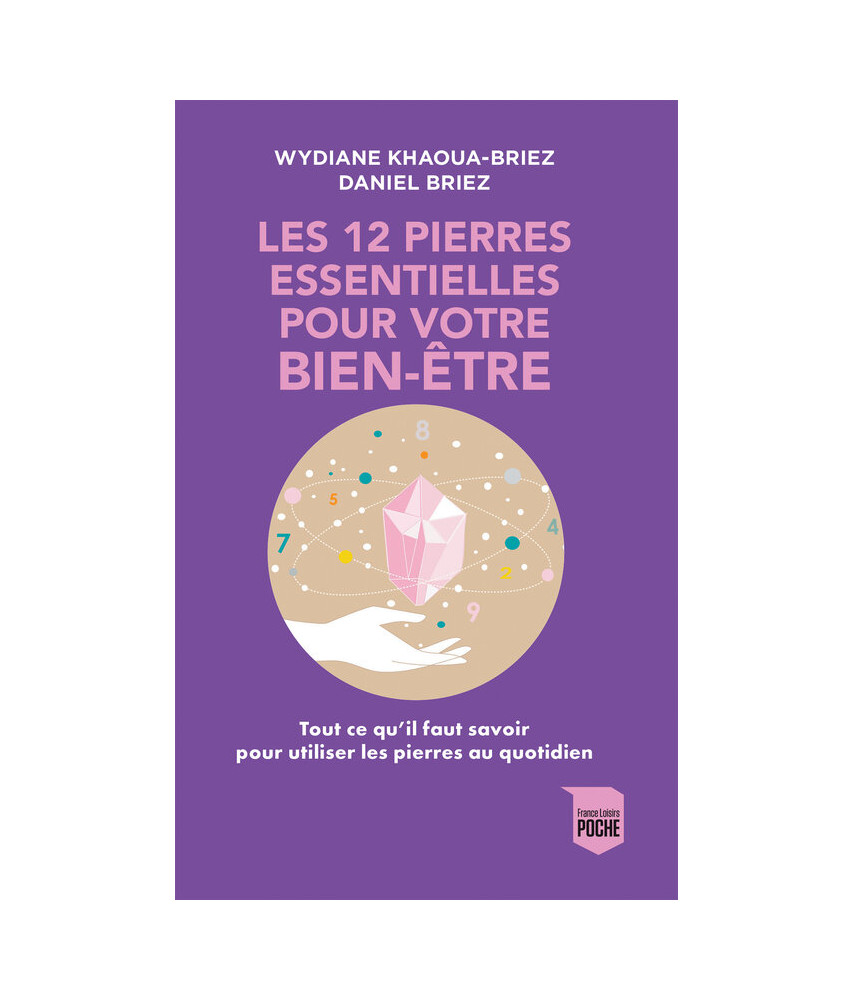 WYDIANE KHAOUA-BRIEZ
DANIEL BRIEZ

LES 12 PIERRES ESSENTIELLES POUR VOTRE BIEN-ÊTRE

8
5
7
4
2
9

Tout ce qu'il faut savoir pour utiliser les pierres au quotidien

France Loisirs
POCHE